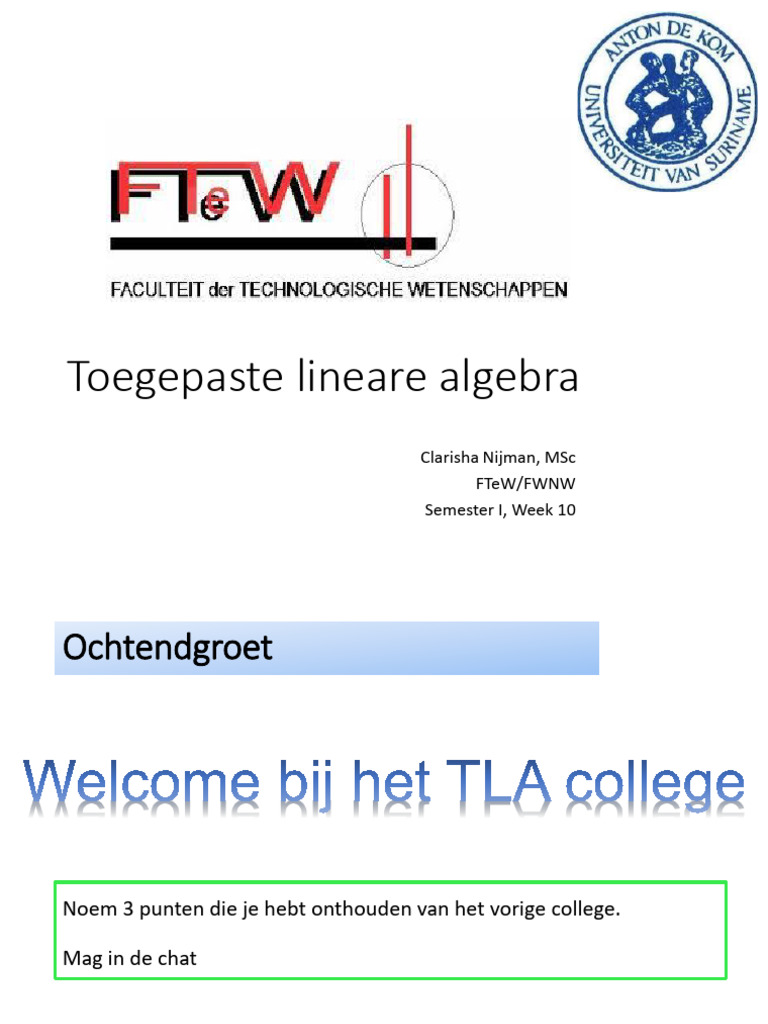 ANTON DE KOM UNIVERSITEIT VAN SURINAME

FTeW

FACULTEIT der TECHNOLOGISCHE WETENSCHAPPEN

Toegepaste lineare algebra

Clarisha Nijman, MSc
FTeW/FWNW
Semester I, Week 10

Ochtendgroet

Welcome bij het TLA college

Noem 3 punten die je hebt onthouden van het vorige college.

Mag in de chat